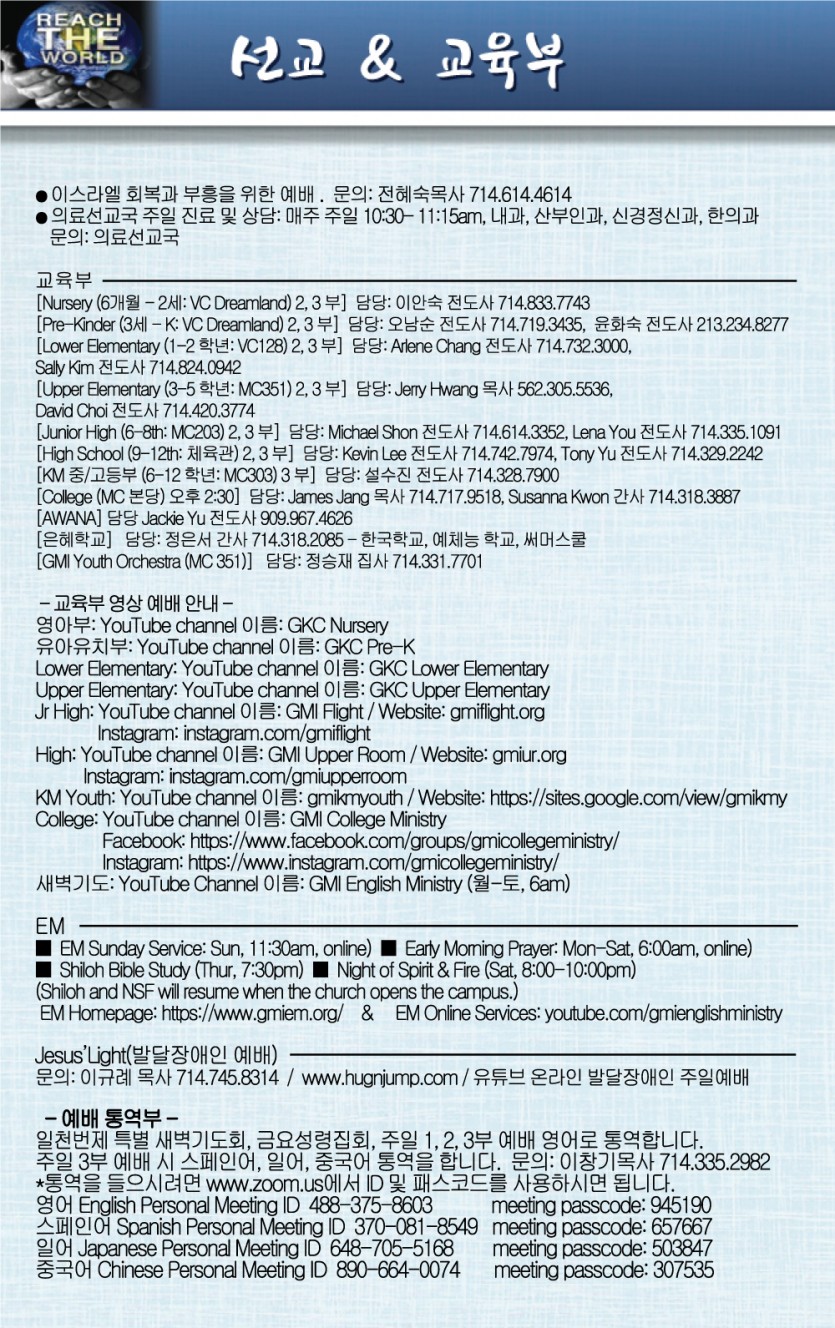 REACH THE WORLD

선교 & 교육부

● 이스라엘 회복과 부흥을 위한 예배 . 문의: 전혜숙목사 714.614.4614
● 의료선교국 주일 진료 및 상담: 매주 주일 10:30- 11:15am, 내과, 산부인과, 신경정신과, 한의과 문의: 의료선교국

교육부
[Nursery (6개월 - 2세: VC Dreamland) 2, 3 부] 담당: 이안숙 전도사 714.833.7743
[Pre-Kinder (3세 - K: VC Dreamland) 2, 3 부] 담당: 오남순 전도사 714.719.3435, 윤화숙 전도사 213.234.8277
[Lower Elementary (1-2 학년: VC128) 2, 3 부] 담당: Arlene Chang 전도사 714.732.3000, Sally Kim 전도사 714.824.0942
[Upper Elementary (3-5 학년: MC351) 2, 3 부] 담당: Jerry Hwang 목사 562.305.5536, David Choi 전도사 714.420.3774
[Junior High (6-8th: MC203) 2, 3 부] 담당: Michael Shon 전도사 714.614.3352, Lena You 전도사 714.335.1091
[High School (9-12th: 체육관) 2, 3 부] 담당: Kevin Lee 전도사 714.742.7974, Tony Yu 전도사 714.329.2242
[KM 중/고등부 (6-12 학년: MC303) 3 부] 담당: 설수진 전도사 714.328.7900
[College (MC 본당) 오후 2:30] 담당: James Jang 목사 714.717.9518, Susanna Kwon 간사 714.318.3887
[AWANA] 담당 Jackie Yu 전도사 909.967.4626
[은혜학교] 담당: 정은서 간사 714.318.2085 - 한국학교, 예체능 학교, 써머스쿨
[GMI Youth Orchestra (MC 351)] 담당: 정승재 집사 714.331.7701

- 교육부 영상 예배 안내 -
영아부: YouTube channel 이름: GKC Nursery
유아유치부: YouTube channel 이름: GKC Pre-K
Lower Elementary: YouTube channel 이름: GKC Lower Elementary
Upper Elementary: YouTube channel 이름: GKC Upper Elementary
Jr High: YouTube channel 이름: GMI Flight / Website: gmiflight.org
Instagram: instagram.com/gmiflight
High: YouTube channel 이름: GMI Upper Room / Website: gmiur.org
Instagram: instagram.com/gmiupperroom
KM Youth: YouTube channel 이름: gmikmyouth / Website: https://sites.google.com/view/gmikmy
College: YouTube channel 이름: GMI College Ministry
Facebook: https://www.facebook.com/groups/gmicollegeministry/
Instagram: https://www.instagram.com/gmicollegeministry/
새벽기도: YouTube Channel 이름: GMI English Ministry (월-토, 6am)

EM
■ EM Sunday Service: Sun, 11:30am, online) ■ Early Morning Prayer: Mon-Sat, 6:00am, online)
■ Shiloh Bible Study (Thur, 7:30pm) ■ Night of Spirit & Fire (Sat, 8:00-10:00pm)
(Shiloh and NSF will resume when the church opens the campus.)
EM Homepage: https://www.gmiem.org/ & EM Online Services: youtube.com/gmienglishministry

Jesus'Light(발달장애인 예배)
문의: 이규례 목사 714.745.8314 / www.hugnjump.com / 유튜브 온라인 발달장애인 주일예배

- 예배 통역부 -
일천번제 특별 새벽기도회, 금요성령집회, 주일 1, 2, 3부 예배 영어로 통역합니다.
주일 3부 예배 시 스페인어, 일어, 중국어 통역을 합니다. 문의: 이창기목사 714.335.2982
*통역을 들으시려면 www.zoom.us에서 ID 및 패스코드를 사용하시면 됩니다.
영어 English Personal Meeting ID 488-375-8603 meeting passcode: 945190
스페인어 Spanish Personal Meeting ID 370-081-8549 meeting passcode: 657667
일어 Japanese Personal Meeting ID 648-705-5168 meeting passcode: 503847
중국어 Chinese Personal Meeting ID 890-664-0074 meeting passcode: 307535